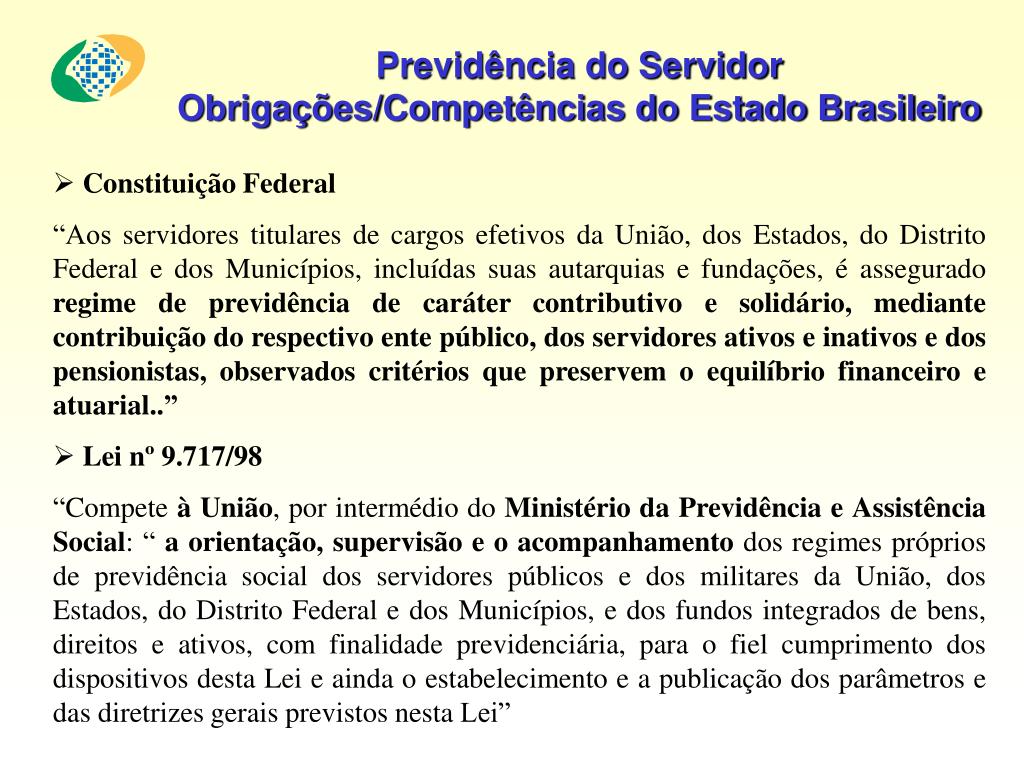 Previdência do Servidor
Obrigações/Competências do Estado Brasileiro

➢ Constituição Federal

“Aos servidores titulares de cargos efetivos da União, dos Estados, do Distrito Federal e dos Municípios, incluídas suas autarquias e fundações, é assegurado regime de previdência de caráter contributivo e solidário, mediante contribuição do respectivo ente público, dos servidores ativos e inativos e dos pensionistas, observados critérios que preservem o equilíbrio financeiro e atuarial..”

➢ Lei nº 9.717/98

“Compete à União, por intermédio do Ministério da Previdência e Assistência Social: “ a orientação, supervisão e o acompanhamento dos regimes próprios de previdência social dos servidores públicos e dos militares da União, dos Estados, do Distrito Federal e dos Municípios, e dos fundos integrados de bens, direitos e ativos, com finalidade previdenciária, para o fiel cumprimento dos dispositivos desta Lei e ainda o estabelecimento e a publicação dos parâmetros e das diretrizes gerais previstos nesta Lei”